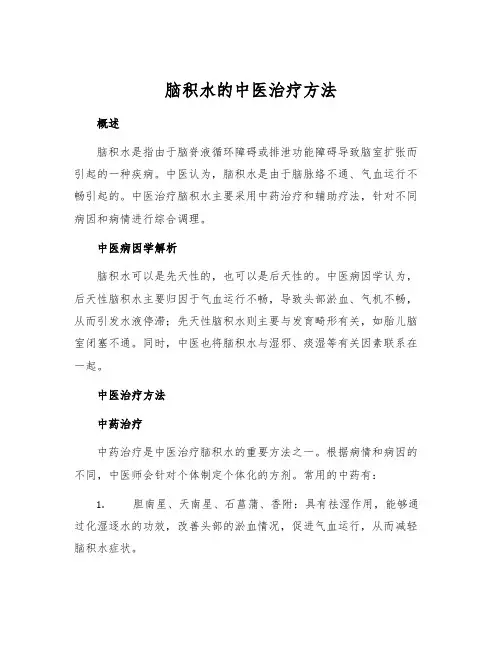 脑积水的中医治疗方法

概述

脑积水是指由于脑脊液循环障碍或排泄功能障碍导致脑室扩张而引起的一种疾病。中医认为，脑积水是由于脑脉络不通、气血运行不畅引起的。中医治疗脑积水主要采用中药治疗和辅助疗法，针对不同病因和病情进行综合调理。

中医病因学解析

脑积水可以是先天性的，也可以是后天性的。中医病因学认为，后天性脑积水主要归因于气血运行不畅，导致头部淤血、气机不畅，从而引发水液停滞；先天性脑积水则主要与发育畸形有关，如胎儿脑室闭塞不通。同时，中医也将脑积水与湿邪、痰湿等有关因素联系在一起。

中医治疗方法

中药治疗

中药治疗是中医治疗脑积水的重要方法之一。根据病情和病因的不同，中医师会针对个体制定个体化的方剂。常用的中药有：

1. 胆南星、天南星、石菖蒲、香附：具有祛湿作用，能够通过化湿逐水的功效，改善头部的淤血情况，促进气血运行，从而减轻脑积水症状。